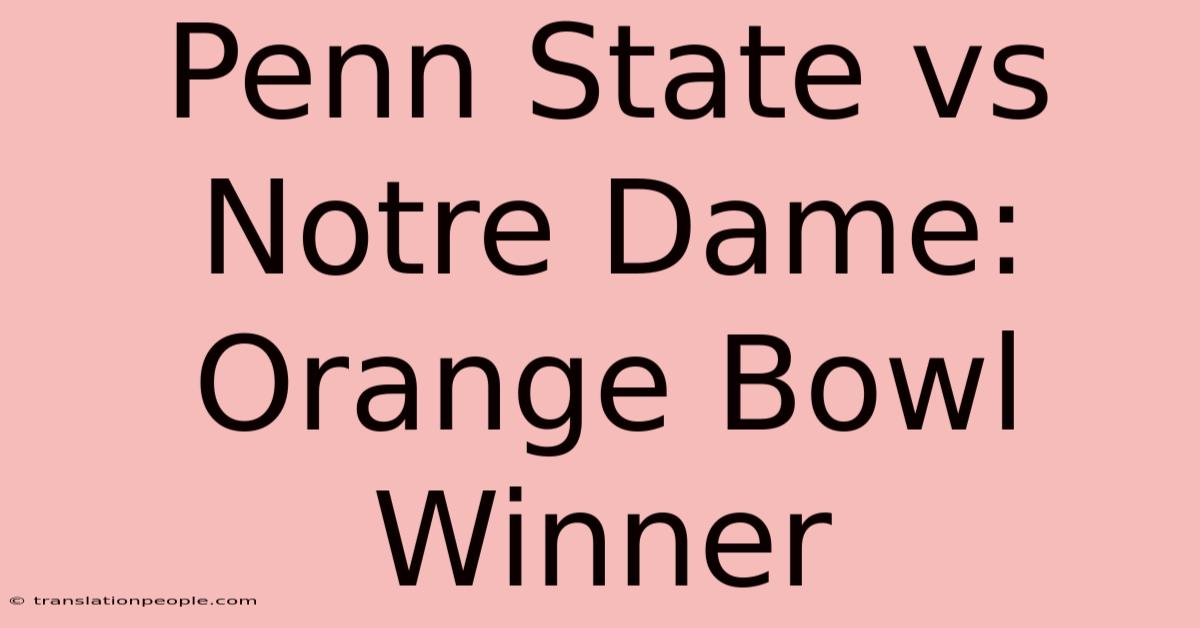 Penn State vs Notre Dame: Orange Bowl Winner

© translationpeople.com